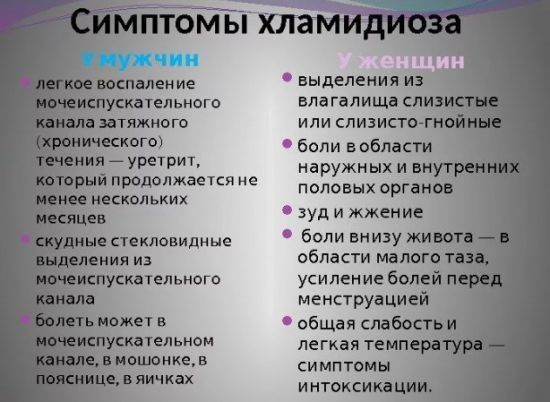 Симптомы хламидиоза

У мужчин

легкое воспаление мочеиспускательного канала затяжного (хронического) течения — уретрит, который продолжается не менее нескольких месяцев

скудные стекловидные выделения из мочеиспускательного канала

болеть может в мочеиспускательном канале, в мошонке, в пояснице, в яичках

У женщин

выделения из влагалища слизистые или слизисто-гнойные

боли в области наружных и внутренних половых органов

зуд и жжение

боли внизу живота — в области малого таза, усиление болей перед менструацией

общая слабость и легкая температура — симптомы интоксикации.